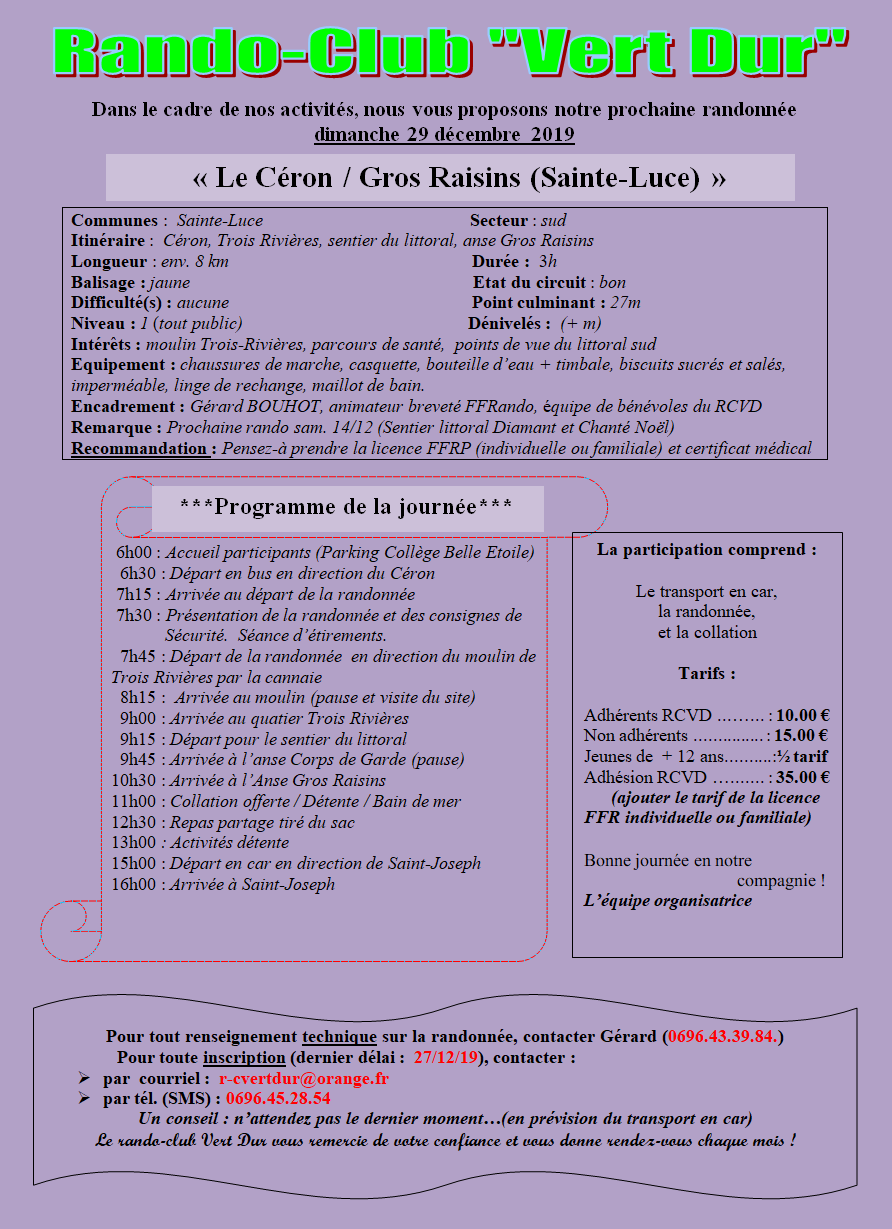 Rando-Club "Vert Dur"

Dans le cadre de nos activités, nous vous proposons notre prochaine randonnée dimanche 29 décembre 2019

« Le Céron / Gros Raisins (Sainte-Luce) »

Communes : Sainte-Luce
Secteur : sud
Itinéraire : Céron, Trois Rivières, sentier du littoral, anse Gros Raisins
Longueur : env. 8 km
Durée : 3h
Balisage : jaune
Etat du circuit : bon
Difficulté(s) : aucune
Point culminant : 27m
Niveau : 1 (tout public)
Dénivelés : (+ m)
Intérêts : moulin Trois-Rivières, parcours de santé, points de vue du littoral sud
Equipement : chaussures de marche, casquette, bouteille d'eau + timbale, biscuits sucrés et salés, imperméable, linge de rechange, maillot de bain.
Encadrement : Gérard BOUHOT, animateur breveté FFRando, équipe de bénévoles du RCVD
Remarque : Prochaine rando sam. 14/12 (Sentier littoral Diamant et Chanté Noël)
Recommandation : Pensez-à prendre la licence FFRP (individuelle ou familiale) et certificat médical

***Programme de la journée***

6h00 : Accueil participants (Parking Collège Belle Etoile)
6h30 : Départ en bus en direction du Céron
7h15 : Arrivée au départ de la randonnée
7h30 : Présentation de la randonnée et des consignes de Sécurité. Séance d'étirements.
7h45 : Départ de la randonnée en direction du moulin de Trois Rivières par la cannaie
8h15 : Arrivée au moulin (pause et visite du site)
9h00 : Arrivée au quatier Trois Rivières
9h15 : Départ pour le sentier du littoral
9h45 : Arrivée à l'anse Corps de Garde (pause)
10h30 : Arrivée à l'Anse Gros Raisins
11h00 : Collation offerte / Détente / Bain de mer
12h30 : Repas partage tiré du sac
13h00 : Activités détente
15h00 : Départ en car en direction de Saint-Joseph
16h00 : Arrivée à Saint-Joseph

La participation comprend :

Le transport en car,
la randonnée,
et la collation

Tarifs :

Adhérents RCVD ……… : 10.00 €
Non adhérents …………… : 15.00 €
Jeunes de + 12 ans……….:½ tarif
Adhésion RCVD ………. : 35.00 €
(ajouter le tarif de la licence FFR individuelle ou familiale)

Bonne journée en notre compagnie !
L'équipe organisatrice

Pour tout renseignement technique sur la randonnée, contacter Gérard (0696.43.39.84.)
Pour toute inscription (dernier délai : 27/12/19), contacter :
➢ par courriel : r-cvertdur@orange.fr
➢ par tél. (SMS) : 0696.45.28.54
Un conseil : n'attendez pas le dernier moment…(en prévision du transport en car)
Le rando-club Vert Dur vous remercie de votre confiance et vous donne rendez-vous chaque mois !